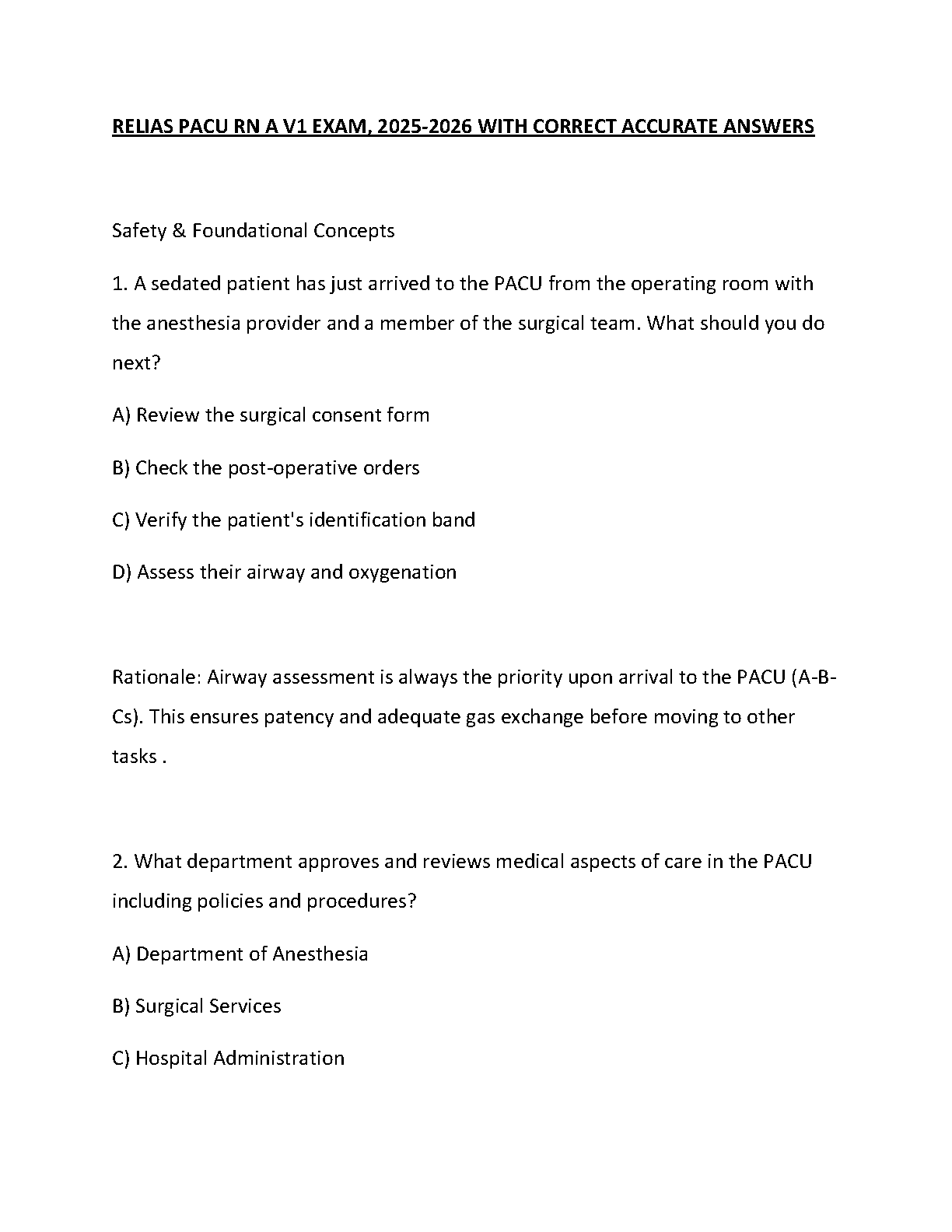 RELIAS PACU RN A V1 EXAM, 2025-2026 WITH CORRECT ACCURATE ANSWERS

Safety & Foundational Concepts

1. A sedated patient has just arrived to the PACU from the operating room with the anesthesia provider and a member of the surgical team. What should you do next?

A) Review the surgical consent form

B) Check the post-operative orders

C) Verify the patient's identification band

D) Assess their airway and oxygenation

Rationale: Airway assessment is always the priority upon arrival to the PACU (A-B-Cs). This ensures patency and adequate gas exchange before moving to other tasks .

2. What department approves and reviews medical aspects of care in the PACU including policies and procedures?

A) Department of Anesthesia

B) Surgical Services

C) Hospital Administration